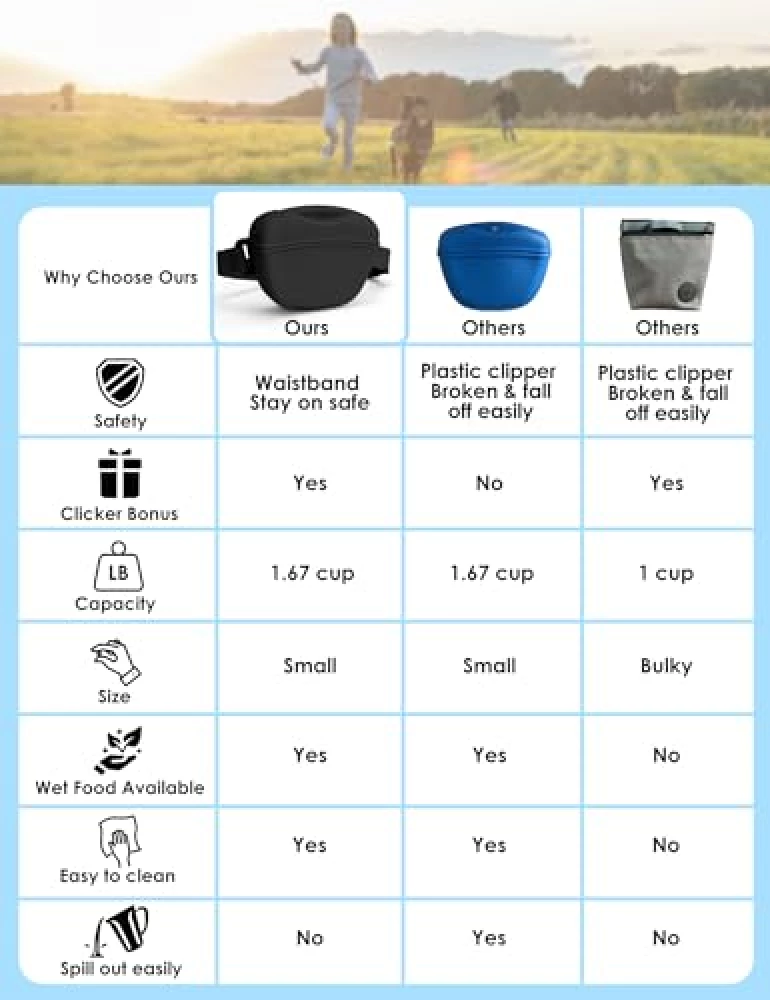 | Why Choose Ours | Ours | Others | Others |
|---|---|---|---|
| Safety | Waistband Stay on safe | Plastic clipper Broken & fall off easily | Plastic clipper Broken & fall off easily |
| Clicker Bonus | Yes | No | Yes |
| LB Capacity | 1.67 cup | 1.67 cup | 1 cup |
| Size | Small | Small | Bulky |
| Wet Food Available | Yes | Yes | No |
| Easy to clean | Yes | Yes | No |
| Spill out easily | No | Yes | No |